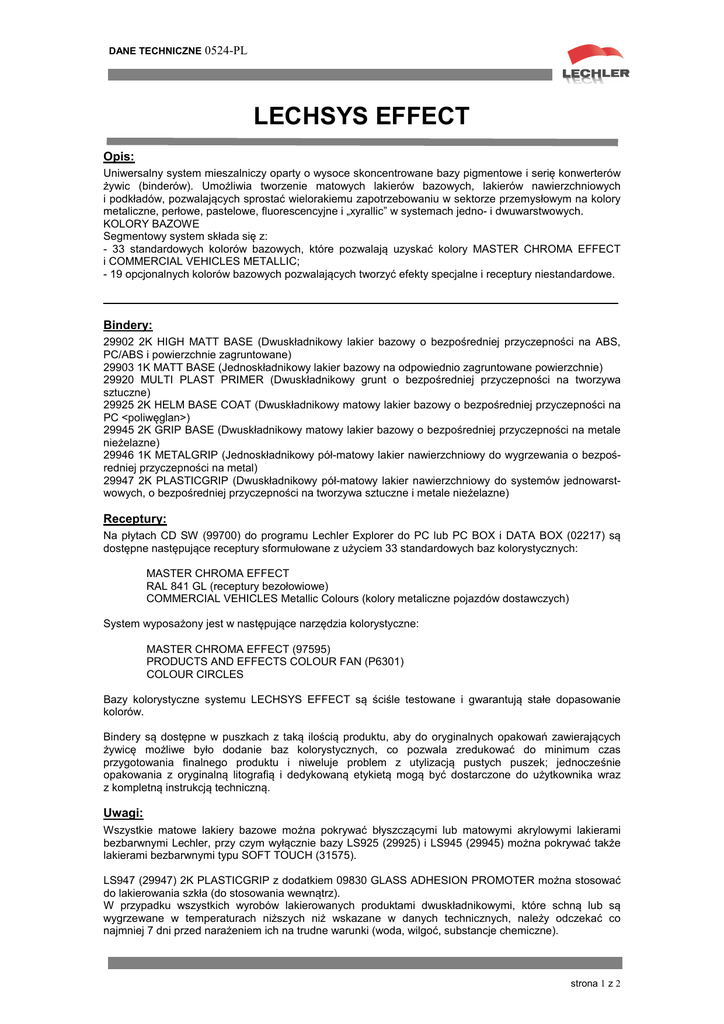 DANE TECHNICZNE 0524-PL

LECHLER

LECHSYS EFFECT

Opis:
Uniwersalny system mieszalniczy oparty o wysoce skoncentrowane bazy pigmentowe i serię konwerterów żywic (binderów). Umożliwia tworzenie matowych lakierów bazowych, lakierów nawierzchniowych i podkładów, pozwalających sprostać wielorakiemu zapotrzebowaniu w sektorze przemysłowym na kolory metaliczne, perłowe, pastelowe, fluorescencyjne i „xyrallic" w systemach jedno- i dwuwarstwowych.
KOLORY BAZOWE
Segmentowy system składa się z:
- 33 standardowych kolorów bazowych, które pozwalają uzyskać kolory MASTER CHROMA EFFECT i COMMERCIAL VEHICLES METALLIC;
- 19 opcjonalnych kolorów bazowych pozwalających tworzyć efekty specjalne i receptury niestandardowe.

Bindery:
29902 2K HIGH MATT BASE (Dwuskładnikowy lakier bazowy o bezpośredniej przyczepności na ABS, PC/ABS i powierzchnie zagruntowane)
29903 1K MATT BASE (Jednoskładnikowy lakier bazowy na odpowiednio zagruntowane powierzchnie)
29920 MULTI PLAST PRIMER (Dwuskładnikowy grunt o bezpośredniej przyczepności na tworzywa sztuczne)
29925 2K HELM BASE COAT (Dwuskładnikowy matowy lakier bazowy o bezpośredniej przyczepności na PC <poliwęglan>)
29945 2K GRIP BASE (Dwuskładnikowy matowy lakier bazowy o bezpośredniej przyczepności na metale nieżelazne)
29946 1K METALGRIP (Jednoskładnikowy pół-matowy lakier nawierzchniowy do wygrzewania o bezpośredniej przyczepności na metal)
29947 2K PLASTICGRIP (Dwuskładnikowy pół-matowy lakier nawierzchniowy do systemów jednowarstwowych, o bezpośredniej przyczepności na tworzywa sztuczne i metale nieżelazne)

Receptury:
Na płytach CD SW (99700) do programu Lechler Explorer do PC lub PC BOX i DATA BOX (02217) są dostępne następujące receptury sformułowane z użyciem 33 standardowych baz kolorystycznych:

MASTER CHROMA EFFECT
RAL 841 GL (receptury bezołowiowe)
COMMERCIAL VEHICLES Metallic Colours (kolory metaliczne pojazdów dostawczych)

System wyposażony jest w następujące narzędzia kolorystyczne:

MASTER CHROMA EFFECT (97595)
PRODUCTS AND EFFECTS COLOUR FAN (P6301)
COLOUR CIRCLES

Bazy kolorystyczne systemu LECHSYS EFFECT są ściśle testowane i gwarantują stałe dopasowanie kolorów.

Bindery są dostępne w puszkach z taką ilością produktu, aby do oryginalnych opakowań zawierających żywicę możliwe było dodanie baz kolorystycznych, co pozwala zredukować do minimum czas przygotowania finalnego produktu i niweluje problem z utylizacją pustych puszek; jednocześnie opakowania z oryginalną litografią i dedykowaną etykietą mogą być dostarczone do użytkownika wraz z kompletną instrukcją techniczną.

Uwagi:
Wszystkie matowe lakiery bazowe można pokrywać błyszczącymi lub matowymi akrylowymi lakierami bezbarwnymi Lechler, przy czym wyłącznie bazy LS925 (29925) i LS945 (29945) można pokrywać także lakierami bezbarwnymi typu SOFT TOUCH (31575).

LS947 (29947) 2K PLASTICGRIP z dodatkiem 09830 GLASS ADHESION PROMOTER można stosować do lakierowania szkła (do stosowania wewnątrz).
W przypadku wszystkich wyrobów lakierowanych produktami dwuskładnikowymi, które schną lub są wygrzewane w temperaturach niższych niż wskazane w danych technicznych, należy odczekać co najmniej 7 dni przed narażeniem ich na trudne warunki (woda, wilgoć, substancje chemiczne).

strona 1 z 2